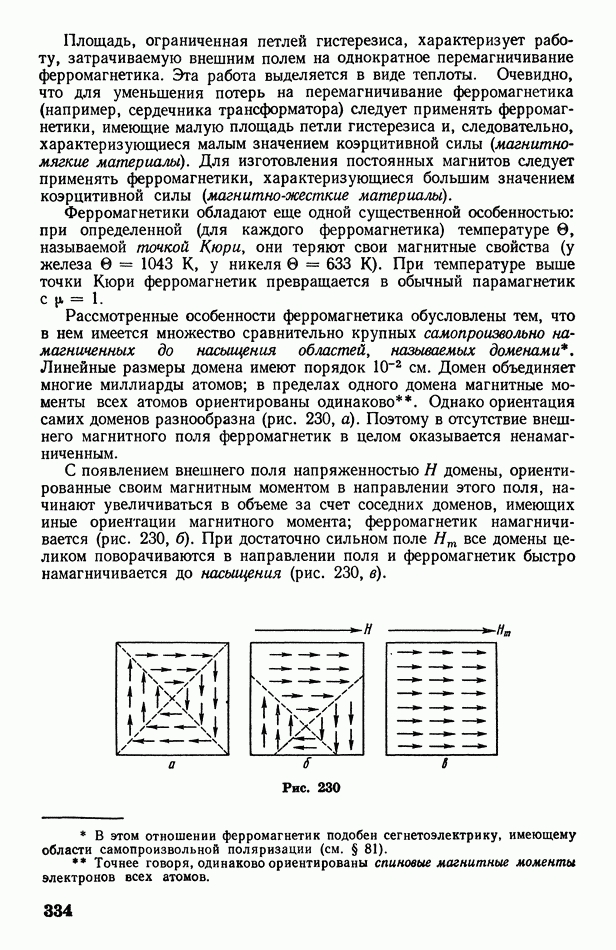 Площадь, ограниченная петлей гистерезиса, характеризует работу, затрачиваемую внешним полем на однократное перемагничивание ферромагнетика. Эта работа выделяется в виде теплоты. Очевидно, что для уменьшения потерь на перемагничивание ферромагнетика (например, сердечника трансформатора) следует применять ферромагнетики, имеющие малую площадь петли гистерезиса и, следовательно, характеризующиеся малым значением коэрцитивной силы (магнитномягкие материалы). Для изготовления постоянных магнитов следует применять ферромагнетики, характеризующиеся большим значением коэрцитивной силы (магнитно-жесткие материалы).

Ферромагнетики обладают еще одной существенной особенностью: при определенной (для каждого ферромагнетика) температуре $\Theta$, называемой точкой Кюри, они теряют свои магнитные свойства (у железа $\Theta = 1043$ К, у никеля $\Theta = 633$ К). При температуре выше точки Кюри ферромагнетик превращается в обычный парамагнетик с $\mu = 1$.

Рассмотренные особенности ферромагнетика обусловлены тем, что в нем имеется множество сравнительно крупных самопроизвольно намагниченных до насыщения областей, называемых доменами*. Линейные размеры домена имеют порядок $10^{-2}$ см. Домен объединяет многие миллиарды атомов; в пределах одного домена магнитные моменты всех атомов ориентированы одинаково**. Однако ориентация самих доменов разнообразна (рис. 230, а). Поэтому в отсутствие внешнего магнитного поля ферромагнетик в целом оказывается ненамагниченным.

С появлением внешнего поля напряженностью $H$ домены, ориентированные своим магнитным моментом в направлении этого поля, начинают увеличиваться в объеме за счет соседних доменов, имеющих иные ориентации магнитного момента; ферромагнетик намагничивается (рис. 230, б). При достаточно сильном поле $H_m$ все домены целиком поворачиваются в направлении поля и ферромагнетик быстро намагничивается до насыщения (рис. 230, в).

$H$ $H_m$

а б в

Рис. 230

* В этом отношении ферромагнетик подобен сегнетоэлектрику, имеющему области самопроизвольной поляризации (см. § 81).

** Точнее говоря, одинаково ориентированы спиновые магнитные моменты электронов всех атомов.

334